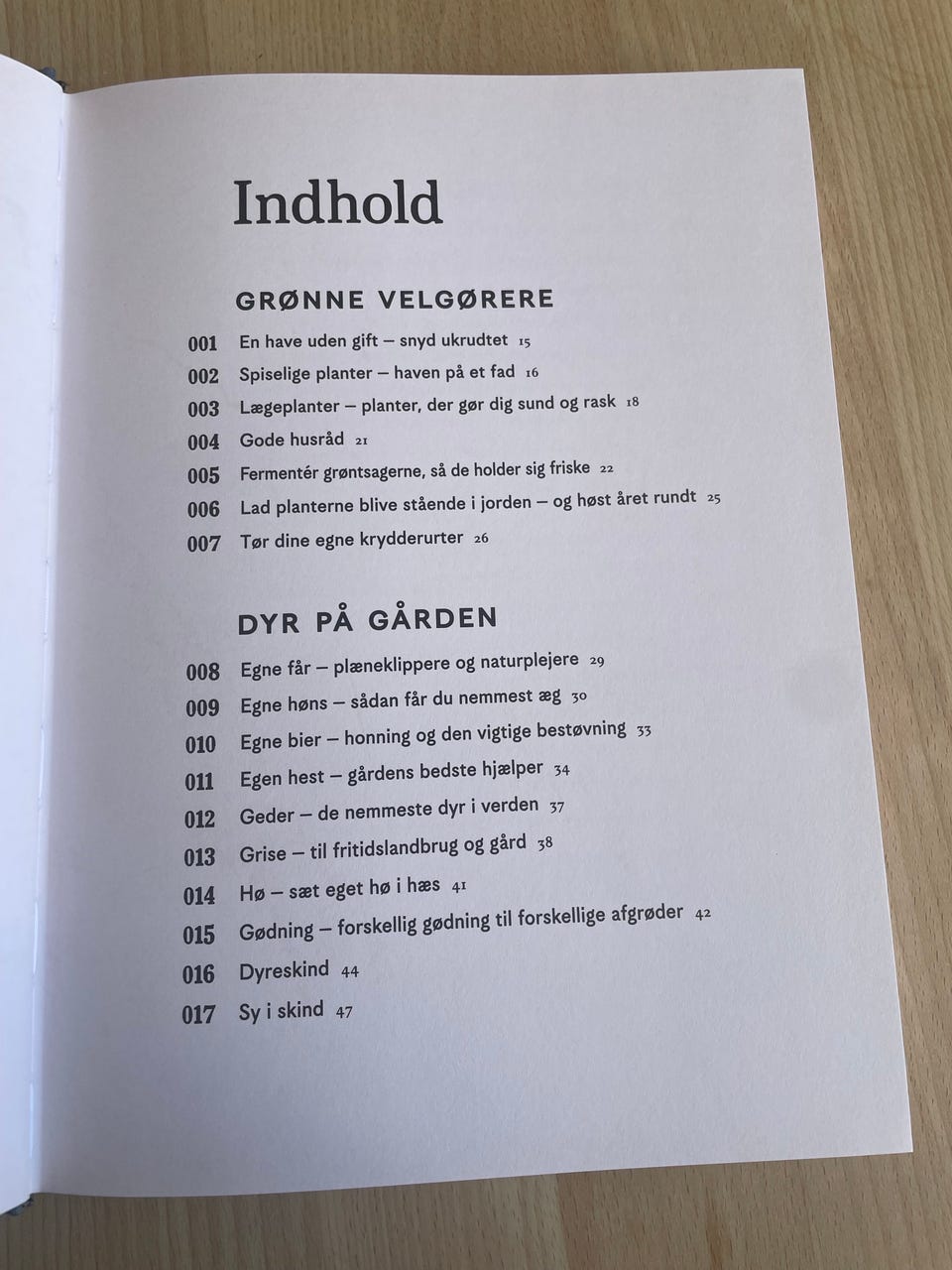 Indhold

GRØNNE VELGØRERE

001 En have uden gift – snyd ukrudtet 15
002 Spiselige planter – haven på et fad 16
003 Lægeplanter – planter, der gør dig sund og rask 18
004 Gode husråd 21
005 Fermentér grøntsagerne, så de holder sig friske 22
006 Lad planterne blive stående i jorden – og høst året rundt 25
007 Tør dine egne krydderurter 26

DYR PÅ GÅRDEN

008 Egne får – plæneklippere og naturplejere 29
009 Egne høns – sådan får du nemmest æg 30
010 Egne bier – honning og den vigtige bestøvning 33
011 Egen hest – gårdens bedste hjælper 34
012 Geder – de nemmeste dyr i verden 37
013 Grise – til fritidslandbrug og gård 38
014 Hø – sæt eget hø i hæs 41
015 Gødning – forskellig gødning til forskellige afgrøder 42
016 Dyreskind 44
017 Sy i skind 47